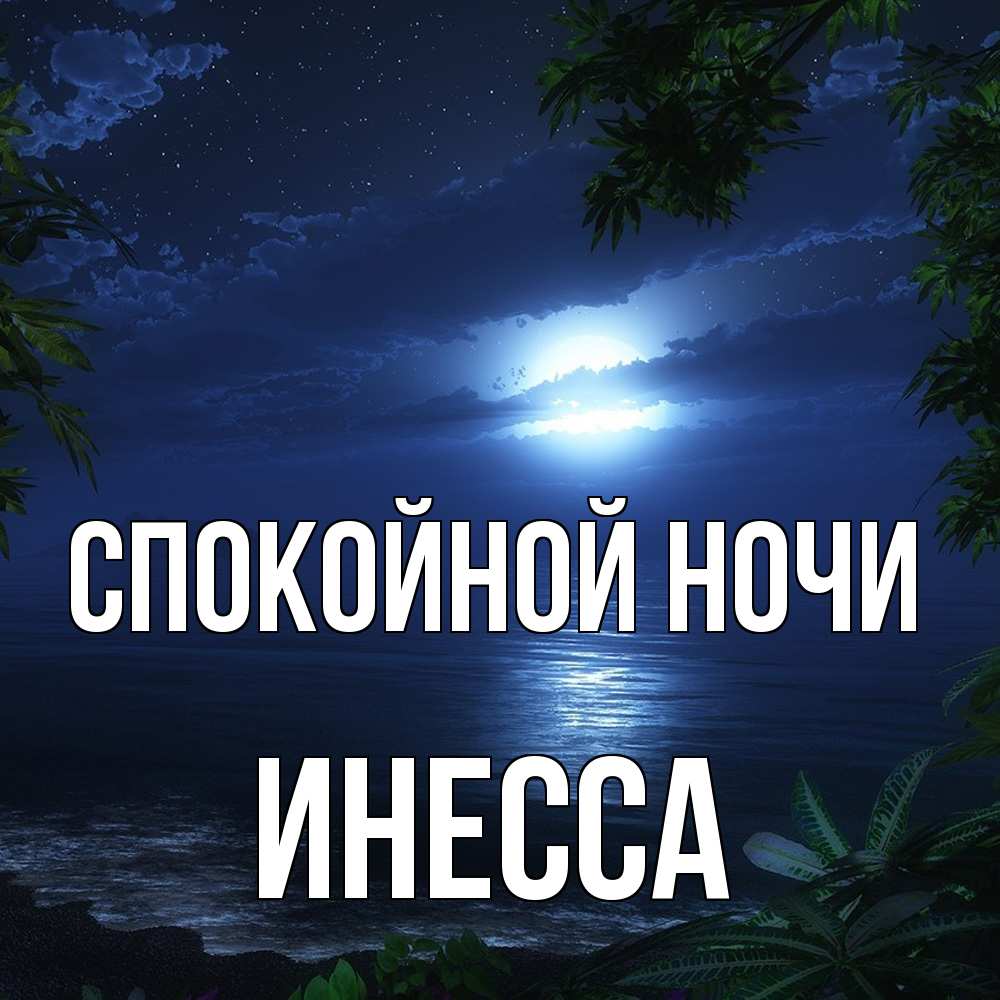 СПОКОЙНОЙ НОЧИ
ИНЕССА